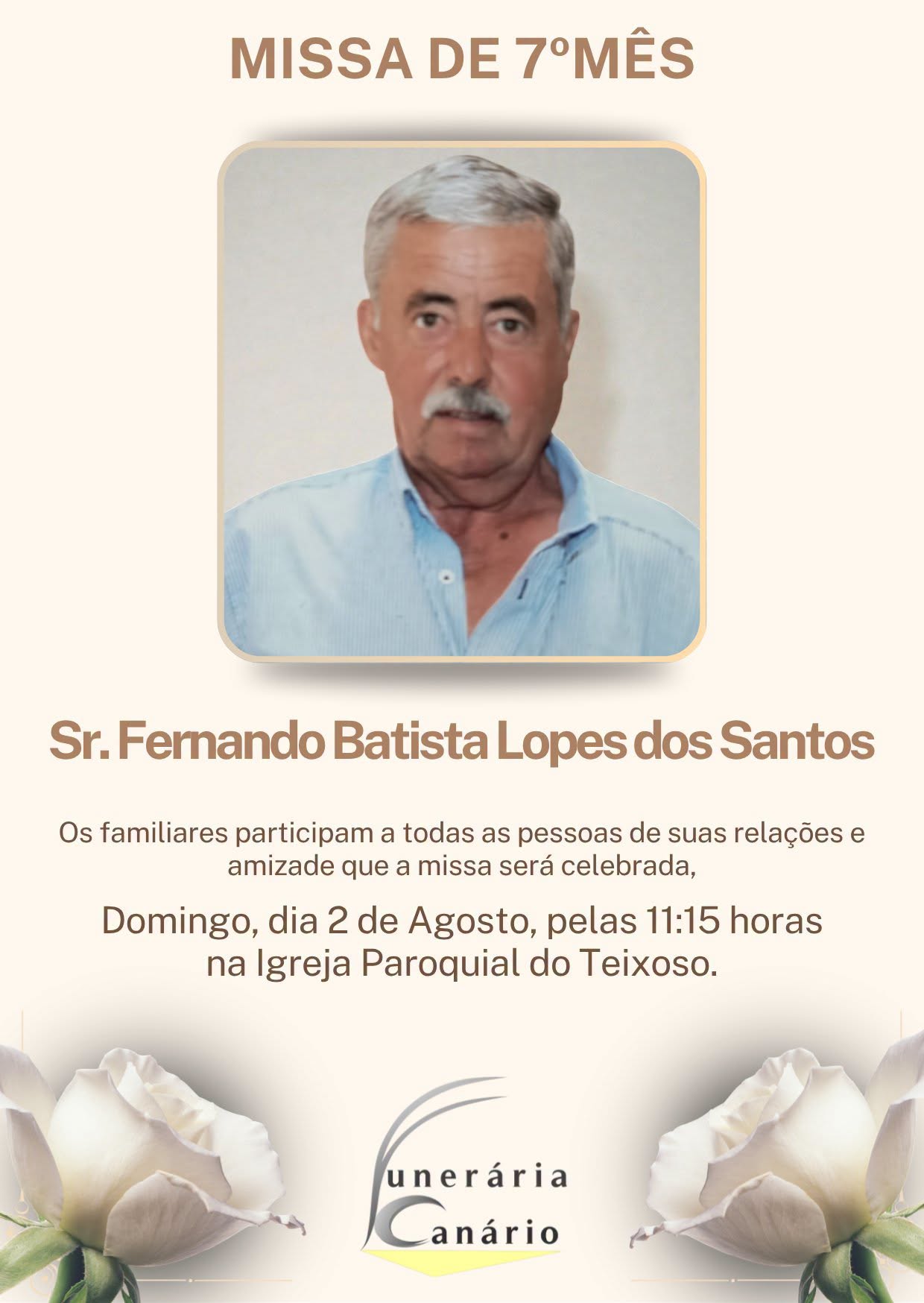 MISSA DE 7ºMÊS

Sr. Fernando Batista Lopes dos Santos

Os familiares participam a todas as pessoas de suas relações e amizade que a missa será celebrada,

Domingo, dia 2 de Agosto, pelas 11:15 horas
na Igreja Paroquial do Teixoso.

Funerária
Canário